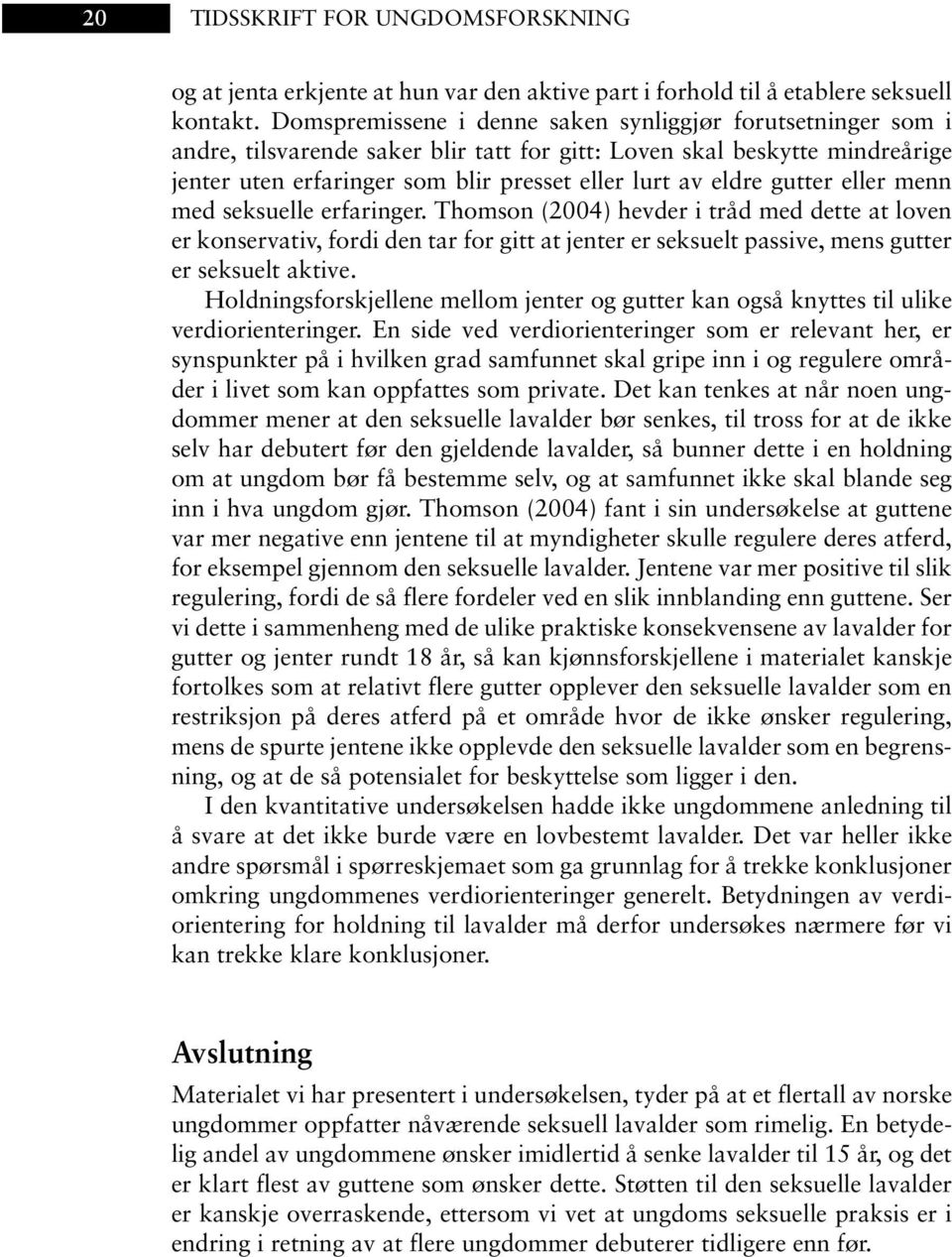 20 TIDSSKRIFT FOR UNGDOMSFORSKNING

og at jenta erkjente at hun var den aktive part i forhold til å etablere seksuell kontakt. Domspremissene i denne saken synliggjør forutsetninger som i andre, tilsvarende saker blir tatt for gitt: Loven skal beskytte mindreårige jenter uten erfaringer som blir presset eller lurt av eldre gutter eller menn med seksuelle erfaringer. Thomson (2004) hevder i tråd med dette at loven er konservativ, fordi den tar for gitt at jenter er seksuelt passive, mens gutter er seksuelt aktive.

Holdningsforskjellene mellom jenter og gutter kan også knyttes til ulike verdiorienteringer. En side ved verdiorienteringer som er relevant her, er synspunkter på i hvilken grad samfunnet skal gripe inn i og regulere områder i livet som kan oppfattes som private. Det kan tenkes at når noen ungdommer mener at den seksuelle lavalder bør senkes, til tross for at de ikke selv har debutert før den gjeldende lavalder, så bunner dette i en holdning om at ungdom bør få bestemme selv, og at samfunnet ikke skal blande seg inn i hva ungdom gjør. Thomson (2004) fant i sin undersøkelse at guttene var mer negative enn jentene til at myndigheter skulle regulere deres atferd, for eksempel gjennom den seksuelle lavalder. Jentene var mer positive til slik regulering, fordi de så flere fordeler ved en slik innblanding enn guttene. Ser vi dette i sammenheng med de ulike praktiske konsekvensene av lavalder for gutter og jenter rundt 18 år, så kan kjønnsforskjellene i materialet kanskje fortolkes som at relativt flere gutter opplever den seksuelle lavalder som en restriksjon på deres atferd på et område hvor de ikke ønsker regulering, mens de spurte jentene ikke opplevde den seksuelle lavalder som en begrensning, og at de så potensialet for beskyttelse som ligger i den.

I den kvantitative undersøkelsen hadde ikke ungdommene anledning til å svare at det ikke burde være en lovbestemt lavalder. Det var heller ikke andre spørsmål i spørreskjemaet som ga grunnlag for å trekke konklusjoner omkring ungdommenes verdiorienteringer generelt. Betydningen av verdiorientering for holdning til lavalder må derfor undersøkes nærmere før vi kan trekke klare konklusjoner.

Avslutning

Materialet vi har presentert i undersøkelsen, tyder på at et flertall av norske ungdommer oppfatter nåværende seksuell lavalder som rimelig. En betydelig andel av ungdommene ønsker imidlertid å senke lavalder til 15 år, og det er klart flest av guttene som ønsker dette. Støtten til den seksuelle lavalder er kanskje overraskende, ettersom vi vet at ungdoms seksuelle praksis er i endring i retning av at flere ungdommer debuterer tidligere enn før.